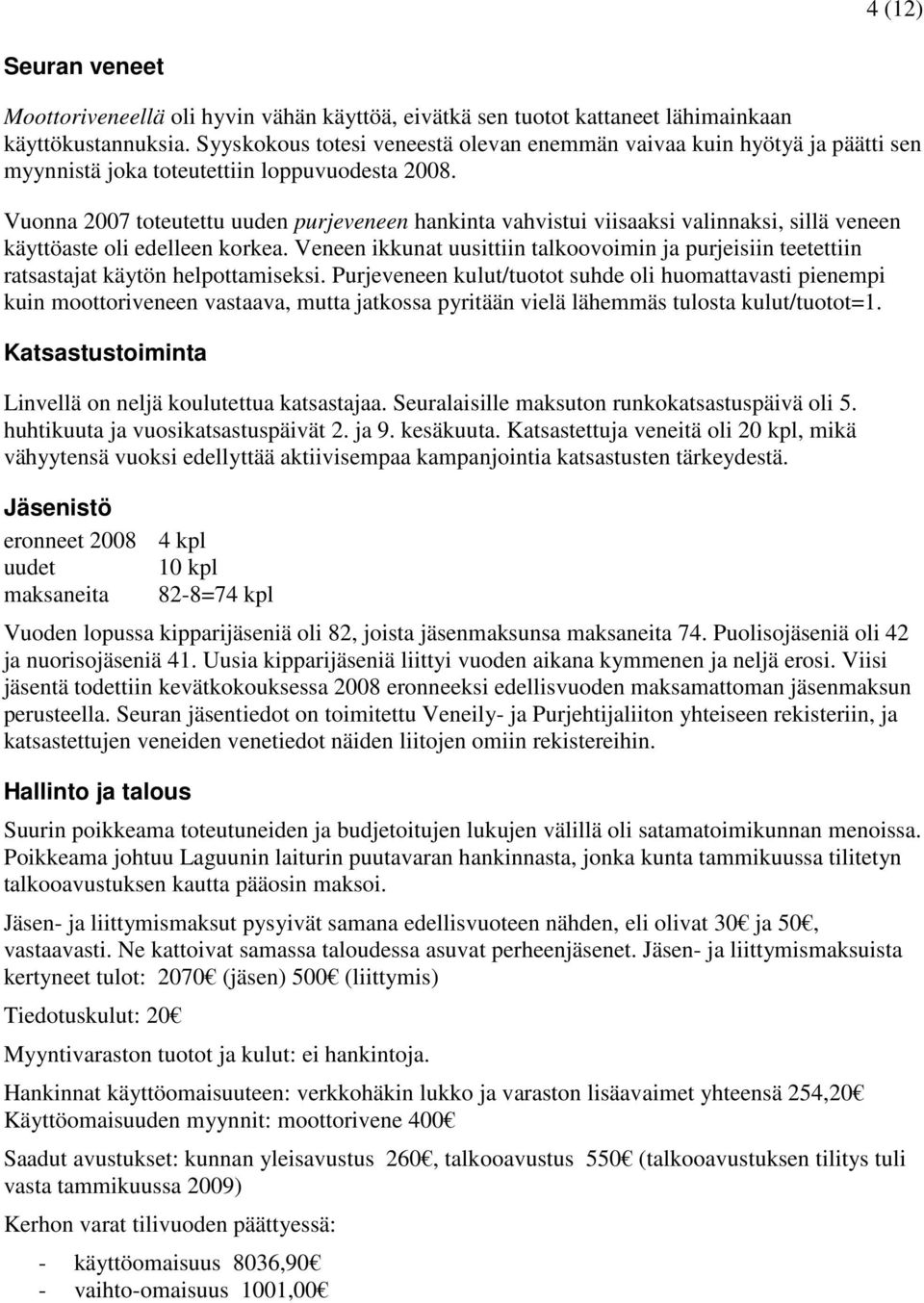 4 (12)

Seuran veneet

Moottoriveneellä oli hyvin vähän käyttöä, eivätkä sen tuotot kattaneet lähimainkaan käyttökustannuksia. Syyskokous totesi veneestä olevan enemmän vaivaa kuin hyötyä ja päätti sen myynnistä joka toteutettiin loppuvuodesta 2008.

Vuonna 2007 toteutettu uuden purjeveneen hankinta vahvistui viisaaksi valinnaksi, sillä veneen käyttöaste oli edelleen korkea. Veneen ikkunat uusittiin talkoovoimin ja purjeisiin teetettiin ratsastajat käytön helpottamiseksi. Purjeveneen kulut/tuotot suhde oli huomattavasti pienempi kuin moottoriveneen vastaava, mutta jatkossa pyritään vielä lähemmäs tulosta kulut/tuotot=1.

Katsastustoiminta

Linvellä on neljä koulutettua katsastajaa. Seuralaisille maksuton runkokatsastuspäivä oli 5. huhtikuuta ja vuosikatsastuspäivät 2. ja 9. kesäkuuta. Katsastettuja veneitä oli 20 kpl, mikä vähyytensä vuoksi edellyttää aktiivisempaa kampanjointia katsastusten tärkeydestä.

Jäsenistö

| eronneet 2008 | 4 kpl |
|---|---|
| uudet | 10 kpl |
| maksaneita | 82-8=74 kpl |

Vuoden lopussa kipparijäseniä oli 82, joista jäsenmaksunsa maksaneita 74. Puolisojäseniä oli 42 ja nuorisojäseniä 41. Uusia kipparijäseniä liittyi vuoden aikana kymmenen ja neljä erosi. Viisi jäsentä todettiin kevätkokouksessa 2008 eronneeksi edellisvuoden maksamattoman jäsenmaksun perusteella. Seuran jäsentiedot on toimitettu Veneily- ja Purjehtijaliiton yhteiseen rekisteriin, ja katsastettujen veneiden venetiedot näiden liitojen omiin rekistereihin.

Hallinto ja talous

Suurin poikkeama toteutuneiden ja budjetoitujen lukujen välillä oli satamatoimikunnan menoissa. Poikkeama johtuu Laguunin laiturin puutavaran hankinnasta, jonka kunta tammikuussa tilitetyn talkooavustuksen kautta pääosin maksoi.

Jäsen- ja liittymismaksut pysyivät samana edellisvuoteen nähden, eli olivat 30€ ja 50€, vastaavasti. Ne kattoivat samassa taloudessa asuvat perheenjäsenet. Jäsen- ja liittymismaksuista kertyneet tulot: 2070€ (jäsen) 500€ (liittymis)

Tiedotuskulut: 20€

Myyntivaraston tuotot ja kulut: ei hankintoja.

Hankinnat käyttöomaisuuteen: verkkohäkin lukko ja varaston lisäavaimet yhteensä 254,20€ Käyttöomaisuuden myynnit: moottorivene 400€

Saadut avustukset: kunnan yleisavustus 260€, talkooavustus 550€ (talkooavustuksen tilitys tuli vasta tammikuussa 2009)

Kerhon varat tilivuoden päättyessä:

- käyttöomaisuus 8036,90€
- vaihto-omaisuus 1001,00€